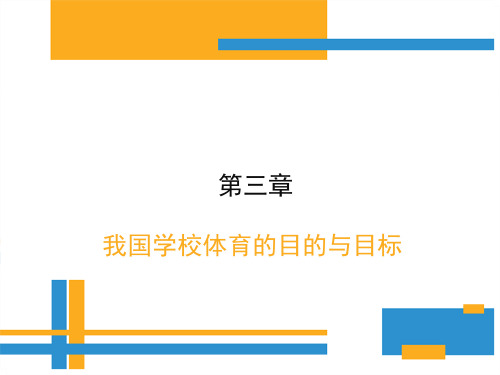 第三章

我国学校体育的目的与目标